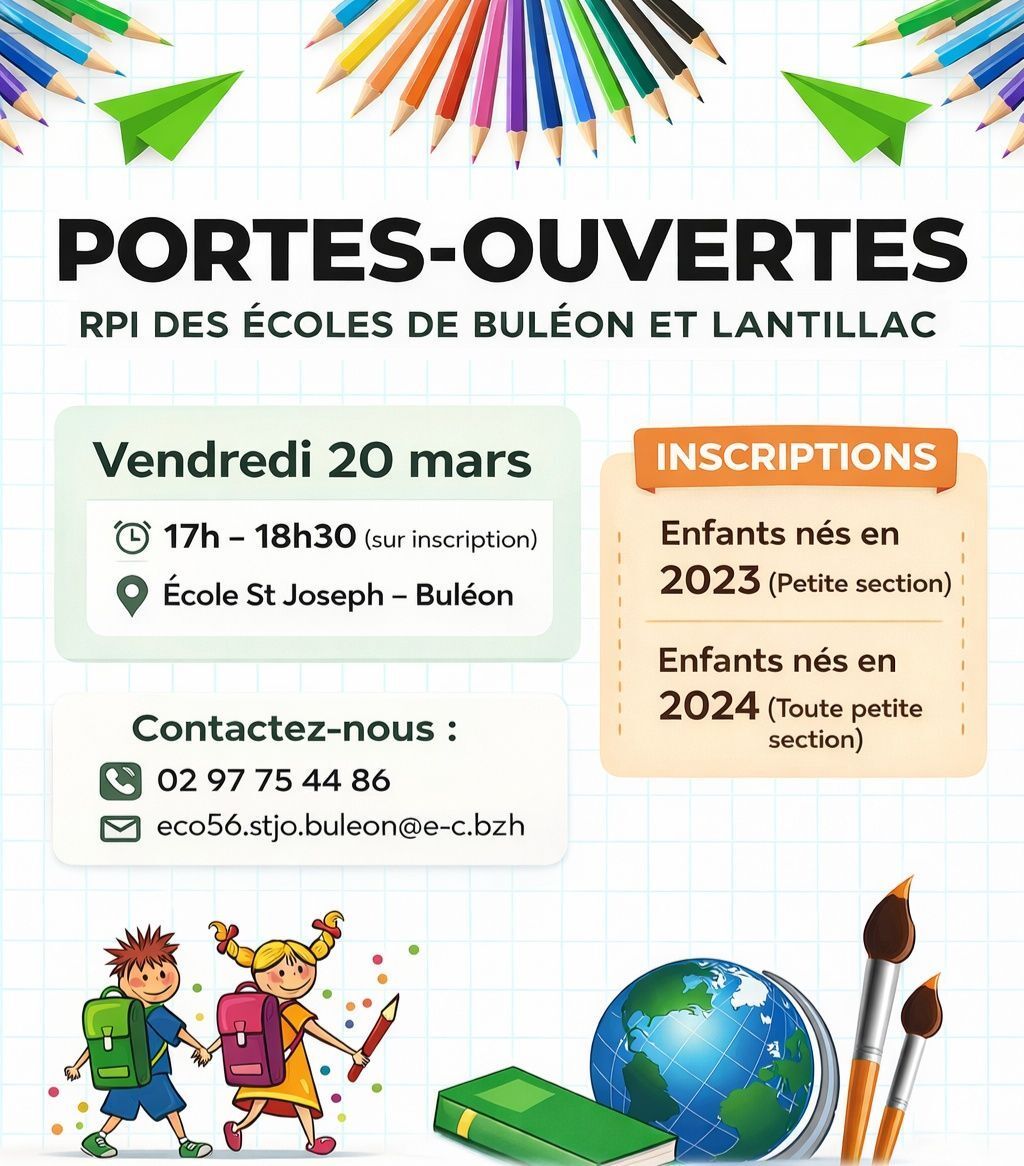 PORTES-OUVERTES

RPI DES ÉCOLES DE BULÉON ET LANTILLAC

Vendredi 20 mars

17h – 18h30 (sur inscription)

École St Joseph – Buléon

Contactez-nous :

02 97 75 44 86

eco56.stjo.buleon@e-c.bzh

INSCRIPTIONS

Enfants nés en 2023 (Petite section)

Enfants nés en 2024 (Toute petite section)